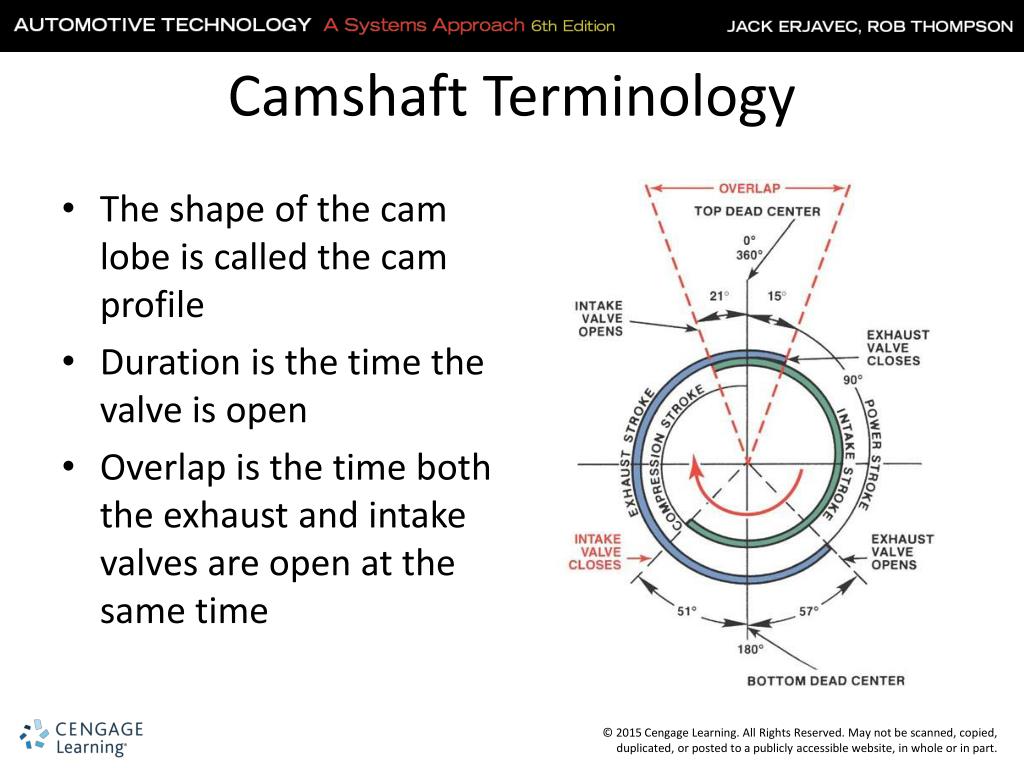 AUTOMOTIVE TECHNOLOGY A Systems Approach 6th Edition JACK ERJAVEC, ROB THOMPSON

Camshaft Terminology

• The shape of the cam lobe is called the cam profile
• Duration is the time the valve is open
• Overlap is the time both the exhaust and intake valves are open at the same time

OVERLAP
TOP DEAD CENTER
0°
360°
21°
15°
INTAKE VALVE OPENS
EXHAUST VALVE CLOSES
90°
EXHAUST STROKE
COMPRESSION STROKE
INTAKE STROKE
POWER STROKE
INTAKE VALVE CLOSES
EXHAUST VALVE OPENS
51°
57°
180°
BOTTOM DEAD CENTER

CENGAGE Learning®

© 2015 Cengage Learning. All Rights Reserved. May not be scanned, copied, duplicated, or posted to a publicly accessible website, in whole or in part.